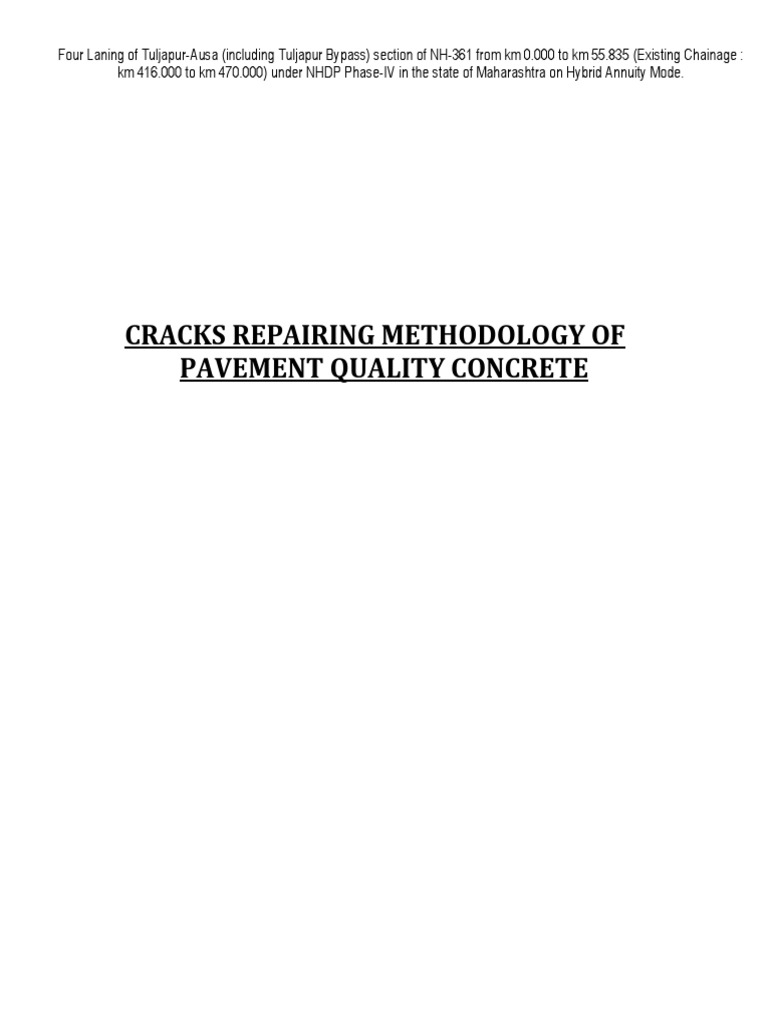 Four Laning of Tuljapur-Ausa (including Tuljapur Bypass) section of NH-361 from km 0.000 to km 55.835 (Existing Chainage : km 416.000 to km 470.000) under NHDP Phase-IV in the state of Maharashtra on Hybrid Annuity Mode.

CRACKS REPAIRING METHODOLOGY OF PAVEMENT QUALITY CONCRETE